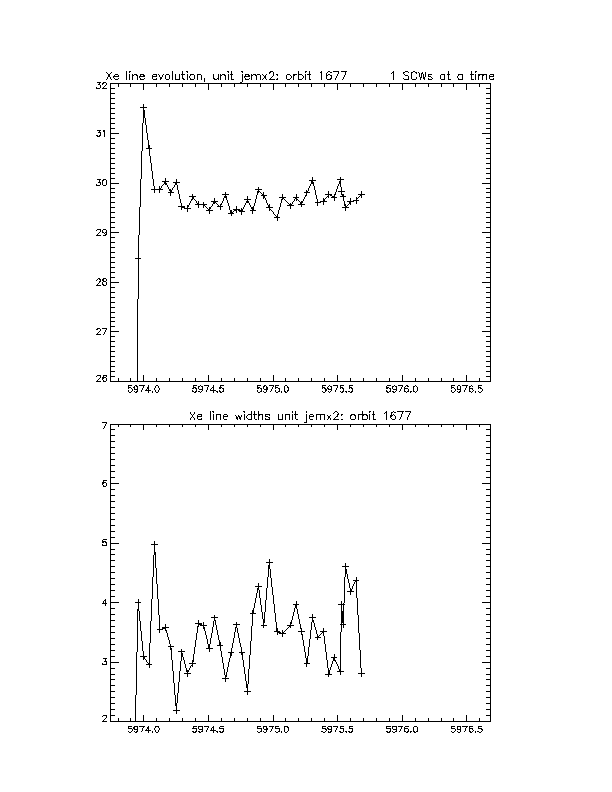 Xe line evolution, unit jemx2: orbit 1677 1 SCWs at a time

32
31
30
29
28
27
26

5974.0 5974.5 5975.0 5975.5 5976.0 5976.5

Xe line widths unit jemx2: orbit 1677

7
6
5
4
3
2

5974.0 5974.5 5975.0 5975.5 5976.0 5976.5